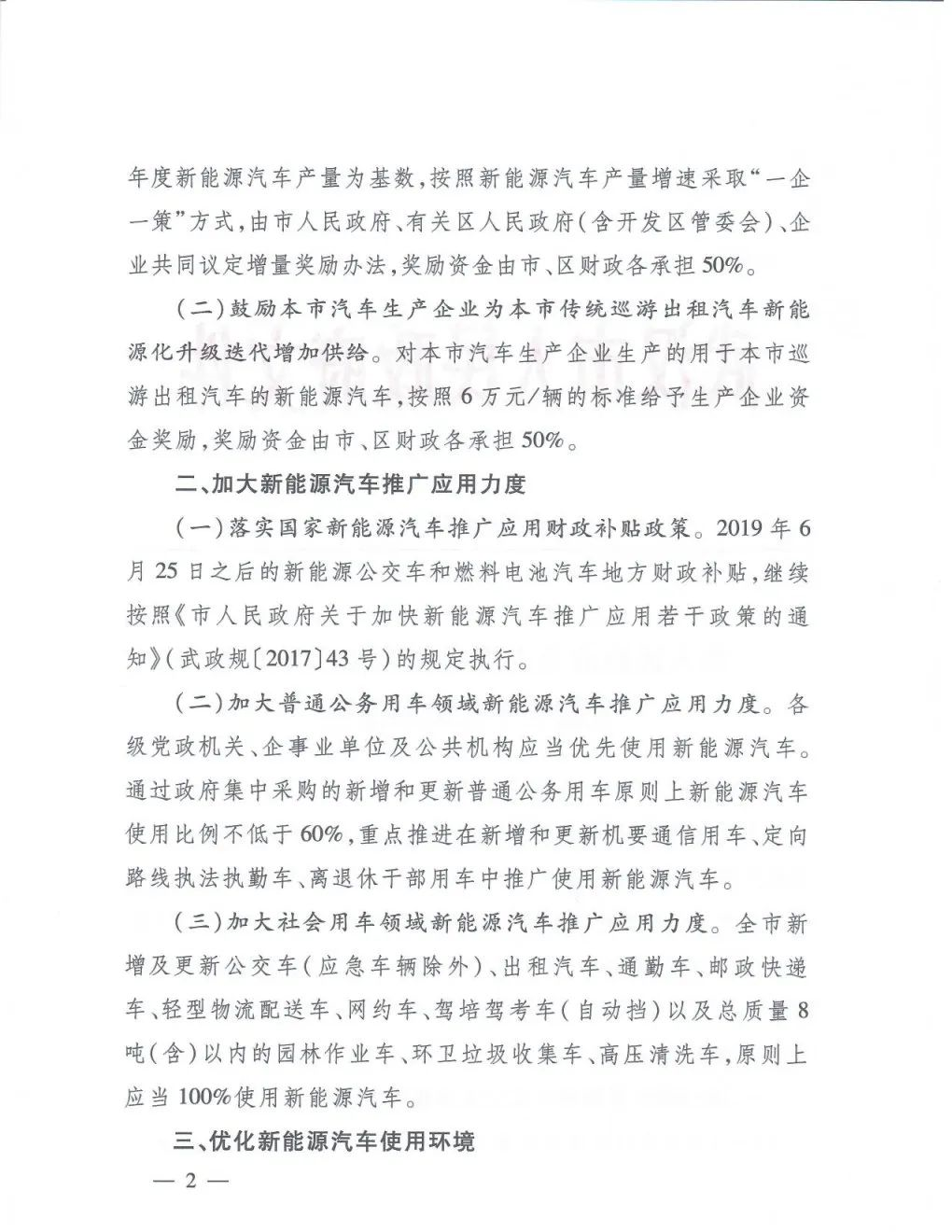 年度新能源汽车产量为基数，按照新能源汽车产量增速采取“一企一策”方式，由市人民政府、有关区人民政府（含开发区管委会）、企业共同议定增量奖励办法，奖励资金由市、区财政各承担50%。

（二）鼓励本市汽车生产企业为本市传统巡游出租汽车新能源化升级迭代增加供给。对本市汽车生产企业生产的用于本市巡游出租汽车的新能源汽车，按照6万元/辆的标准给予生产企业资金奖励，奖励资金由市、区财政各承担50%。

二、加大新能源汽车推广应用力度

（一）落实国家新能源汽车推广应用财政补贴政策。2019年6月25日之后的新能源公交车和燃料电池汽车地方财政补贴，继续按照《市人民政府关于加快新能源汽车推广应用若干政策的通知》（武政规〔2017〕43号）的规定执行。

（二）加大普通公务用车领域新能源汽车推广应用力度。各级党政机关、企事业单位及公共机构应当优先使用新能源汽车。通过政府集中采购的新增和更新普通公务用车原则上新能源汽车使用比例不低于60%，重点推进在新增和更新机要通信用车、定向路线执法执勤车、离退休干部用车中推广使用新能源汽车。

（三）加大社会用车领域新能源汽车推广应用力度。全市新增及更新公交车（应急车辆除外）、出租汽车、通勤车、邮政快递车、轻型物流配送车、网约车、驾培驾考车（自动挡）以及总质量8吨（含）以内的园林作业车、环卫垃圾收集车、高压清洗车，原则上应当100%使用新能源汽车。

三、优化新能源汽车使用环境

— 2 —